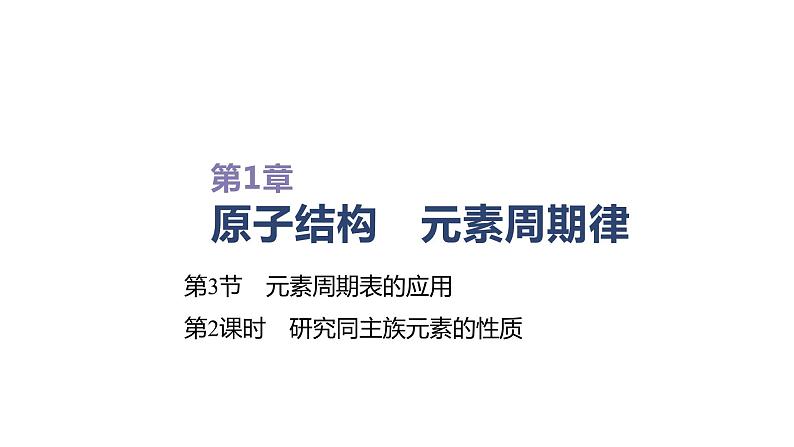 第1章

原子结构　元素周期律

第3节　元素周期表的应用

第2课时　研究同主族元素的性质